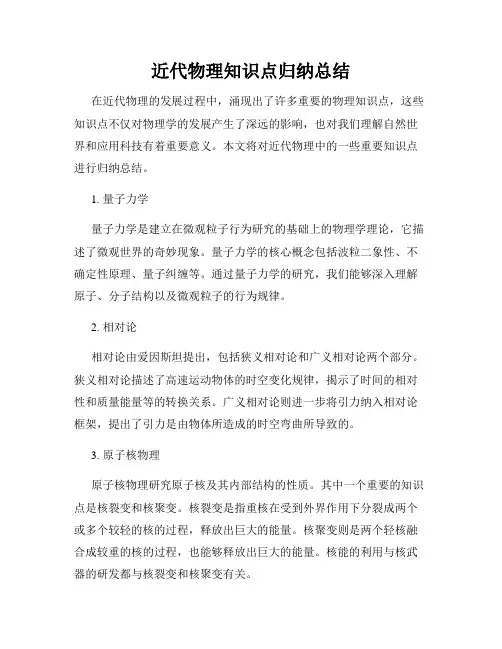 近代物理知识点归纳总结

在近代物理的发展过程中，涌现出了许多重要的物理知识点，这些知识点不仅对物理学的发展产生了深远的影响，也对我们理解自然世界和应用科技有着重要意义。本文将对近代物理中的一些重要知识点进行归纳总结。

1. 量子力学

量子力学是建立在微观粒子行为研究的基础上的物理学理论，它描述了微观世界的奇妙现象。量子力学的核心概念包括波粒二象性、不确定性原理、量子纠缠等。通过量子力学的研究，我们能够深入理解原子、分子结构以及微观粒子的行为规律。

2. 相对论

相对论由爱因斯坦提出，包括狭义相对论和广义相对论两个部分。狭义相对论描述了高速运动物体的时空变化规律，揭示了时间的相对性和质量能量等的转换关系。广义相对论则进一步将引力纳入相对论框架，提出了引力是由物体所造成的时空弯曲所导致的。

3. 原子核物理

原子核物理研究原子核及其内部结构的性质。其中一个重要的知识点是核裂变和核聚变。核裂变是指重核在受到外界作用下分裂成两个或多个较轻的核的过程，释放出巨大的能量。核聚变则是两个轻核融合成较重的核的过程，也能够释放出巨大的能量。核能的利用与核武器的研发都与核裂变和核聚变有关。